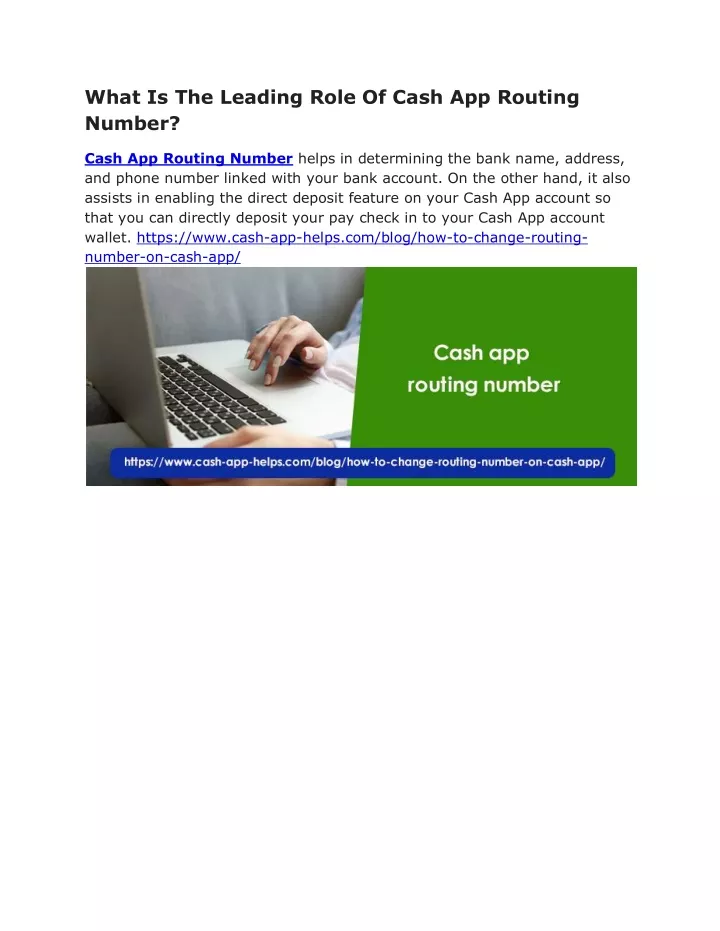 What Is The Leading Role Of Cash App Routing Number?

Cash App Routing Number helps in determining the bank name, address, and phone number linked with your bank account. On the other hand, it also assists in enabling the direct deposit feature on your Cash App account so that you can directly deposit your pay check in to your Cash App account wallet. https://www.cash-app-helps.com/blog/how-to-change-routing-number-on-cash-app/

Cash app routing number

https://www.cash-app-helps.com/blog/how-to-change-routing-number-on-cash-app/